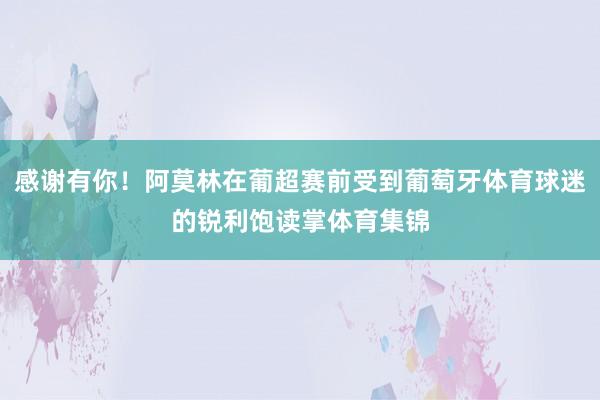 感谢有你！阿莫林在葡超赛前受到葡萄牙体育球迷的锐利饱读掌体育集锦